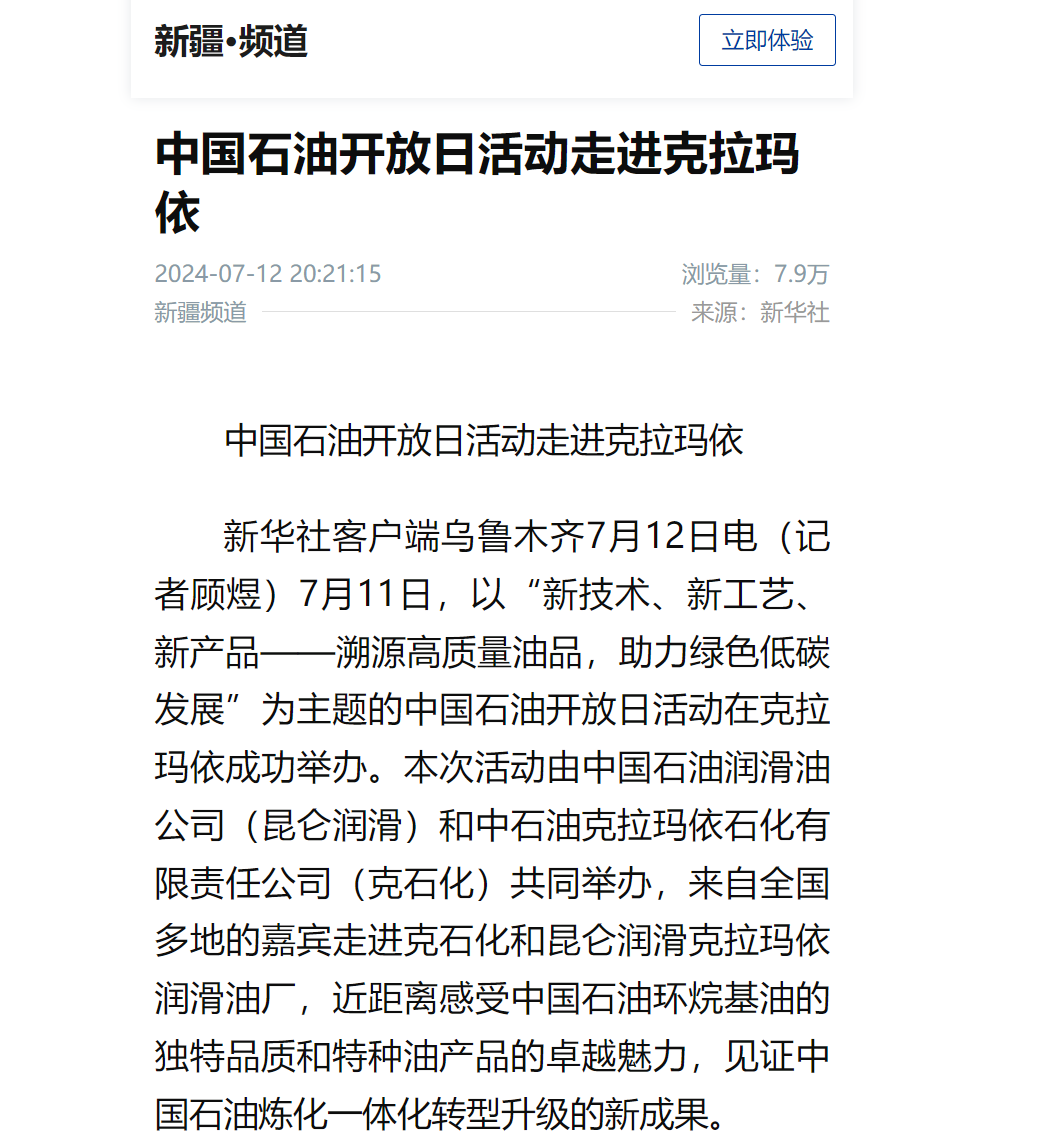 新疆•频道

立即体验

中国石油开放日活动走进克拉玛依

2024-07-12 20:21:15

浏览量：7.9万

新疆频道

来源：新华社

中国石油开放日活动走进克拉玛依

新华社客户端乌鲁木齐7月12日电（记者顾煜）7月11日，以“新技术、新工艺、新产品——溯源高质量油品，助力绿色低碳发展”为主题的中国石油开放日活动在克拉玛依成功举办。本次活动由中国石油润滑油公司（昆仑润滑）和中石油克拉玛依石化有限责任公司（克石化）共同举办，来自全国多地的嘉宾走进克石化和昆仑润滑克拉玛依润滑油厂，近距离感受中国石油环烷基油的独特品质和特种油产品的卓越魅力，见证中国石油炼化一体化转型升级的新成果。